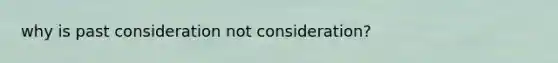 why is past consideration not consideration?